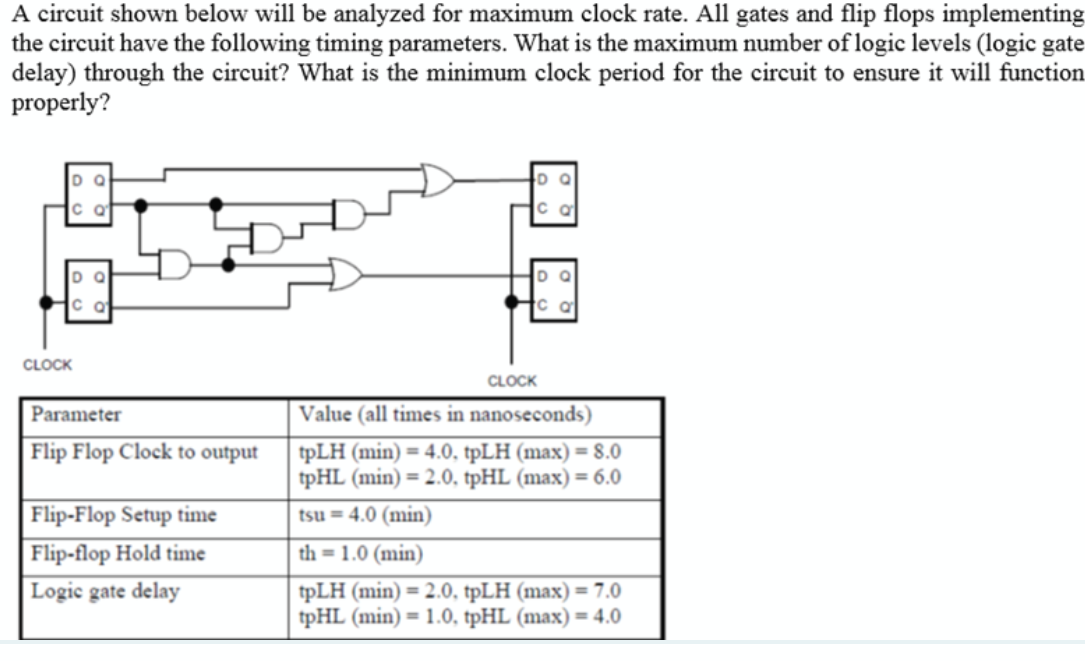 A circuit shown below will be analyzed for maximum clock rate. All gates and flip flops implementing the circuit have the following timing parameters. What is the maximum number of logic levels (logic gate delay) through the circuit? What is the minimum clock period for the circuit to ensure it will function properly?

D Q
C Q'
D Q
C Q'
D Q
C Q'
D Q
C Q'
CLOCK
CLOCK

| Parameter | Value (all times in nanoseconds) |
|---|---|
| Flip Flop Clock to output | tpLH (min) = 4.0, tpLH (max) = 8.0 tpHL (min) = 2.0, tpHL (max) = 6.0 |
| Flip-Flop Setup time | tsu = 4.0 (min) |
| Flip-flop Hold time | th = 1.0 (min) |
| Logic gate delay | tpLH (min) = 2.0, tpLH (max) = 7.0 tpHL (min) = 1.0, tpHL (max) = 4.0 |